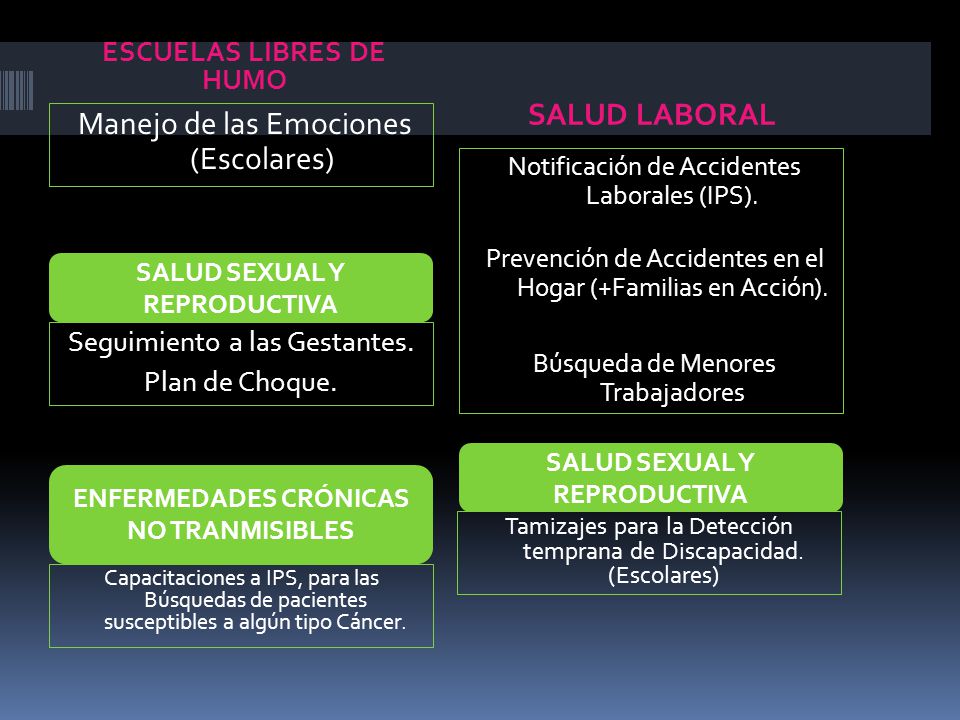 ESCUELAS LIBRES DE HUMO

Manejo de las Emociones (Escolares)

SALUD SEXUAL Y REPRODUCTIVA

Seguimiento a las Gestantes.
Plan de Choque.

ENFERMEDADES CRÓNICAS NO TRANMISIBLES

Capacitaciones a IPS, para las Búsquedas de pacientes susceptibles a algún tipo Cáncer.

SALUD LABORAL

Notificación de Accidentes Laborales (IPS).

Prevención de Accidentes en el Hogar (+Familias en Acción).

Búsqueda de Menores Trabajadores

SALUD SEXUAL Y REPRODUCTIVA

Tamizajes para la Detección temprana de Discapacidad. (Escolares)